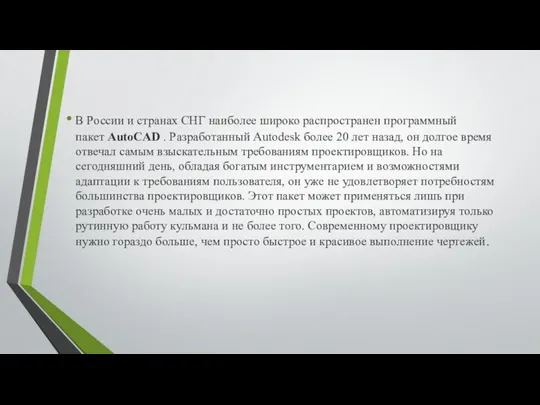 • В России и странах СНГ наиболее широко распространен программный пакет AutoCAD . Разработанный Autodesk более 20 лет назад, он долгое время отвечал самым взыскательным требованиям проектировщиков. Но на сегодняшний день, обладая богатым инструментарием и возможностями адаптации к требованиям пользователя, он уже не удовлетворяет потребностям большинства проектировщиков. Этот пакет может применяться лишь при разработке очень малых и достаточно простых проектов, автоматизируя только рутинную работу кульмана и не более того. Современному проектировщику нужно гораздо больше, чем просто быстрое и красивое выполнение чертежей.